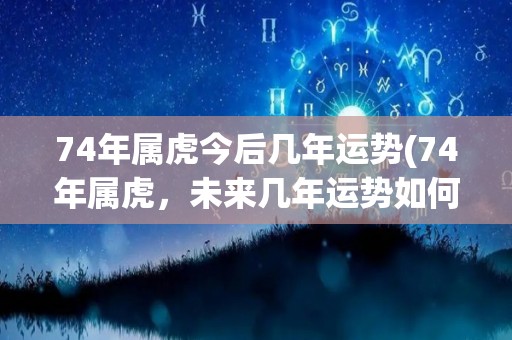 74年属虎今后几年运势(74年属虎，未来几年运势如何